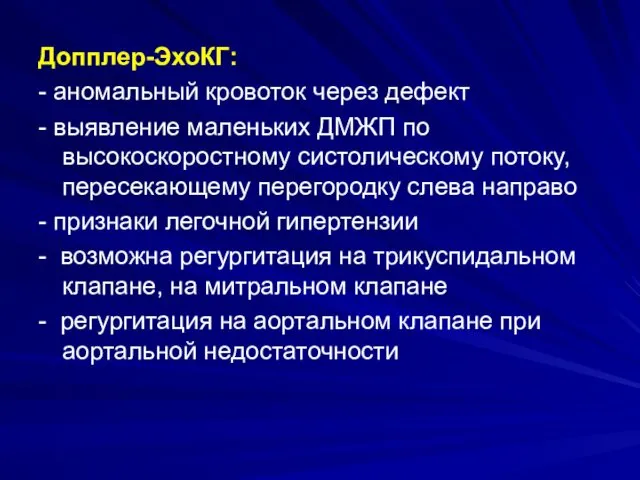 Допплер-ЭхоКГ:
- аномальный кровоток через дефект
- выявление маленьких ДМЖП по высокоскоростному систолическому потоку, пересекающему перегородку слева направо
- признаки легочной гипертензии
- возможна регургитация на трикуспидальном клапане, на митральном клапане
- регургитация на аортальном клапане при аортальной недостаточности